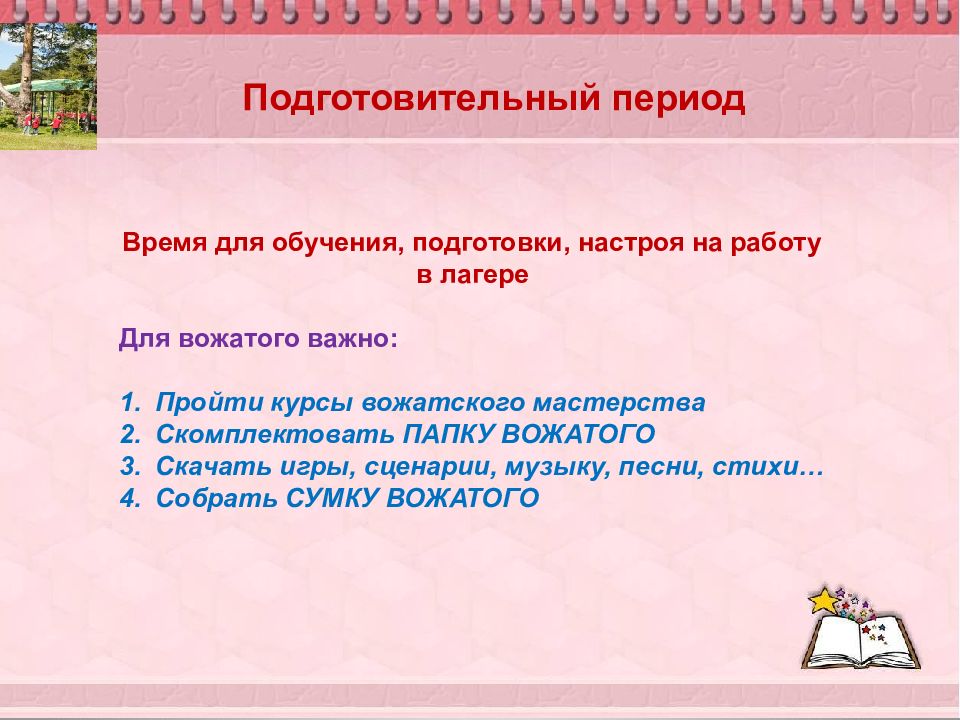 Подготовительный период

Время для обучения, подготовки, настроя на работу в лагере

Для вожатого важно:

1. Пройти курсы вожатского мастерства
2. Скомплектовать ПАПКУ ВОЖАТОГО
3. Скачать игры, сценарии, музыку, песни, стихи…
4. Собрать СУМКУ ВОЖАТОГО